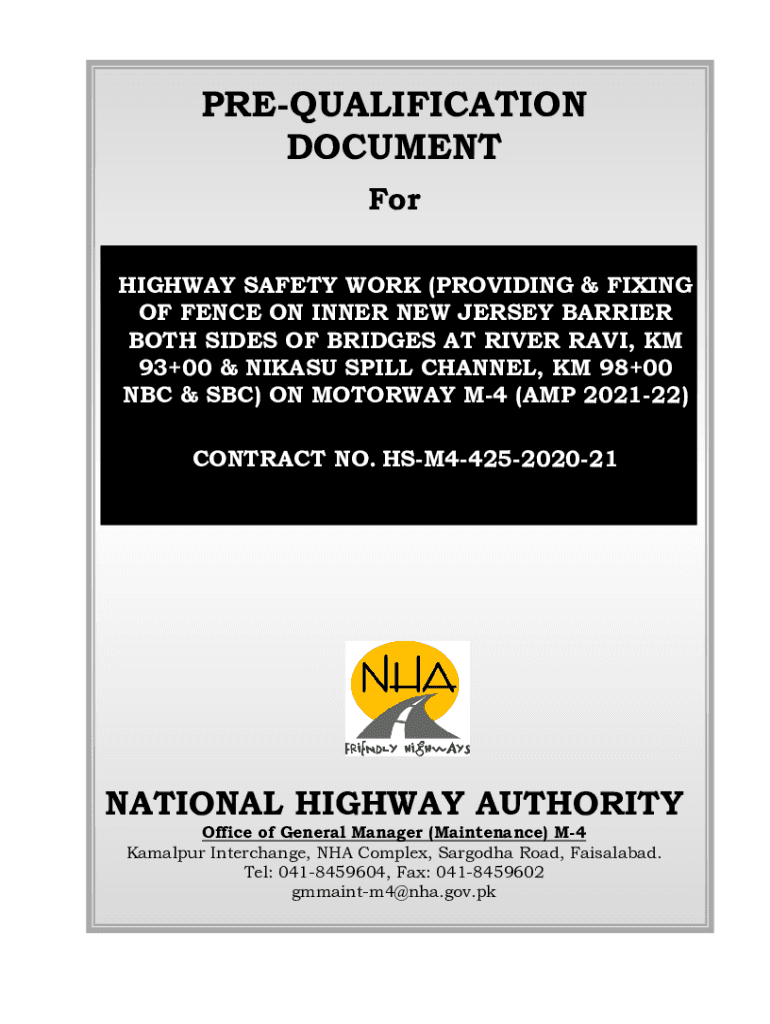 PRE-QUALIFICATION DOCUMENT

For

HIGHWAY SAFETY WORK (PROVIDING & FIXING OF FENCE ON INNER NEW JERSEY BARRIER BOTH SIDES OF BRIDGES AT RIVER RAVI, KM 93+00 & NIKASU SPILL CHANNEL, KM 98+00 NBC & SBC) ON MOTORWAY M-4 (AMP 2021-22)

CONTRACT NO. HS-M4-425-2020-21

NHA

FRIENDLY HIGHWAYS

NATIONAL HIGHWAY AUTHORITY

Office of General Manager (Maintenance) M-4

Kamalpur Interchange, NHA Complex, Sargodha Road, Faisalabad.
Tel: 041-8459604, Fax: 041-8459602
gmmaint-m4@nha.gov.pk